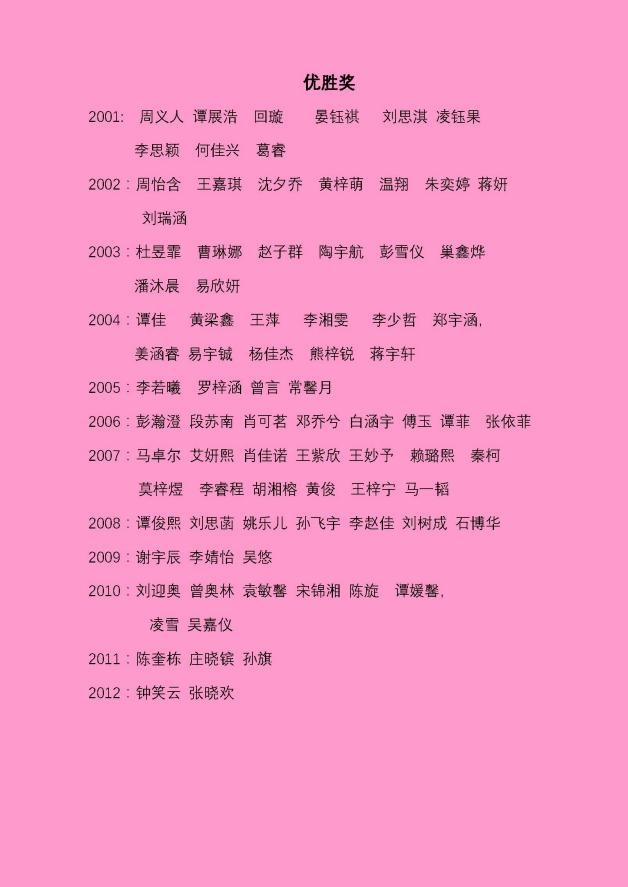 优胜奖

2001: 周义人 谭展浩 回璇 晏钰祺 刘思淇 凌钰果

李思颖 何佳兴 葛睿

2002：周怡含 王嘉琪 沈夕乔 黄梓萌 温翔 朱奕婷 蒋妍

刘瑞涵

2003：杜昱霏 曹琳娜 赵子群 陶宇航 彭雪仪 巢鑫烨

潘沐晨 易欣妍

2004：谭佳 黄梁鑫 王萍 李湘雯 李少哲 郑宇涵,

姜涵睿 易宇铖 杨佳杰 熊梓锐 蒋宇轩

2005：李若曦 罗梓涵 曾言 常馨月

2006：彭瀚澄 段苏南 肖可茗 邓乔兮 白涵宇 傅玉 谭菲 张依菲

2007：马卓尔 艾妍熙 肖佳诺 王紫欣 王妙予 赖璐熙 秦柯

莫梓煜 李睿程 胡湘榕 黄俊 王梓宁 马一韬

2008：谭俊熙 刘思菡 姚乐儿 孙飞宇 李赵佳 刘树成 石博华

2009：谢宇辰 李婧怡 吴悠

2010：刘迎奥 曾奥林 袁敏馨 宋锦湘 陈旋 谭媛馨,

凌雪 吴嘉仪

2011：陈奎栋 庄晓镔 孙旗

2012：钟笑云 张晓欢